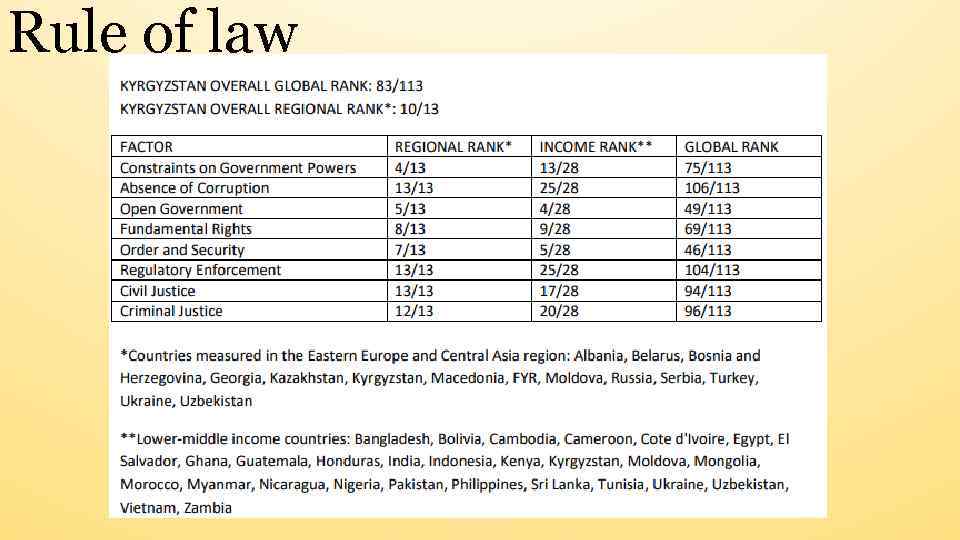 Rule of law

KYRGYZSTAN OVERALL GLOBAL RANK: 83/113
KYRGYZSTAN OVERALL REGIONAL RANK*: 10/13

| FACTOR | REGIONAL RANK* | INCOME RANK** | GLOBAL RANK |
|---|---|---|---|
| Constraints on Government Powers | 4/13 | 13/28 | 75/113 |
| Absence of Corruption | 13/13 | 25/28 | 106/113 |
| Open Government | 5/13 | 4/28 | 49/113 |
| Fundamental Rights | 8/13 | 9/28 | 69/113 |
| Order and Security | 7/13 | 5/28 | 46/113 |
| Regulatory Enforcement | 13/13 | 25/28 | 104/113 |
| Civil Justice | 13/13 | 17/28 | 94/113 |
| Criminal Justice | 12/13 | 20/28 | 96/113 |

*Countries measured in the Eastern Europe and Central Asia region: Albania, Belarus, Bosnia and Herzegovina, Georgia, Kazakhstan, Kyrgyzstan, Macedonia, FYR, Moldova, Russia, Serbia, Turkey, Ukraine, Uzbekistan

**Lower-middle income countries: Bangladesh, Bolivia, Cambodia, Cameroon, Cote d'Ivoire, Egypt, El Salvador, Ghana, Guatemala, Honduras, India, Indonesia, Kenya, Kyrgyzstan, Moldova, Mongolia, Morocco, Myanmar, Nicaragua, Nigeria, Pakistan, Philippines, Sri Lanka, Tunisia, Ukraine, Uzbekistan, Vietnam, Zambia